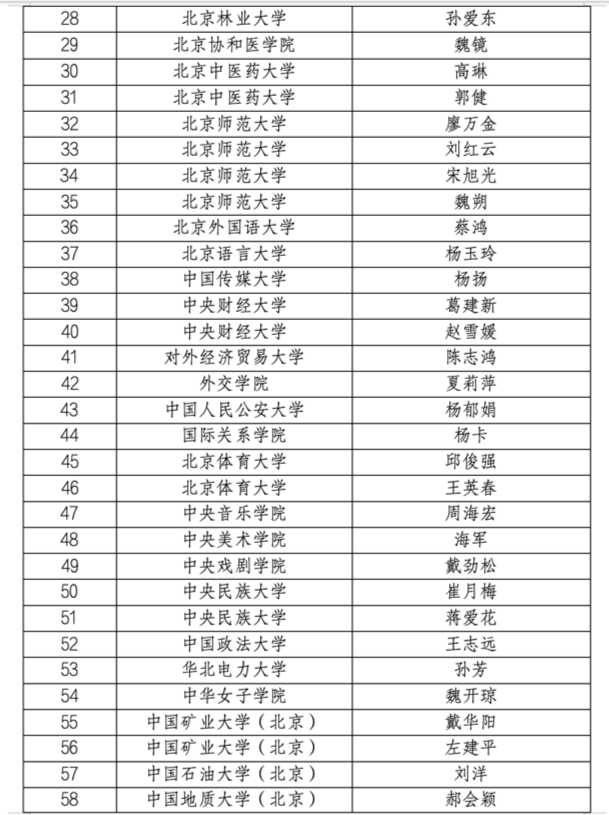 | 28 | 北京林业大学 | 孙爱东 |
|---|---|---|
| 29 | 北京协和医学院 | 魏镜 |
| 30 | 北京中医药大学 | 高琳 |
| 31 | 北京中医药大学 | 郭健 |
| 32 | 北京师范大学 | 廖万金 |
| 33 | 北京师范大学 | 刘红云 |
| 34 | 北京师范大学 | 宋旭光 |
| 35 | 北京师范大学 | 魏朔 |
| 36 | 北京外国语大学 | 蔡鸿 |
| 37 | 北京语言大学 | 杨玉玲 |
| 38 | 中国传媒大学 | 杨扬 |
| 39 | 中央财经大学 | 葛建新 |
| 40 | 中央财经大学 | 赵雪媛 |
| 41 | 对外经济贸易大学 | 陈志鸿 |
| 42 | 外交学院 | 夏莉萍 |
| 43 | 中国人民公安大学 | 杨郁娟 |
| 44 | 国际关系学院 | 杨卡 |
| 45 | 北京体育大学 | 邱俊强 |
| 46 | 北京体育大学 | 王英春 |
| 47 | 中央音乐学院 | 周海宏 |
| 48 | 中央美术学院 | 海军 |
| 49 | 中央戏剧学院 | 戴劲松 |
| 50 | 中央民族大学 | 崔月梅 |
| 51 | 中央民族大学 | 蒋爱花 |
| 52 | 中国政法大学 | 王志远 |
| 53 | 华北电力大学 | 孙芳 |
| 54 | 中华女子学院 | 魏开琼 |
| 55 | 中国矿业大学（北京） | 戴华阳 |
| 56 | 中国矿业大学（北京） | 左建平 |
| 57 | 中国石油大学（北京） | 刘洋 |
| 58 | 中国地质大学（北京） | 郝会颖 |